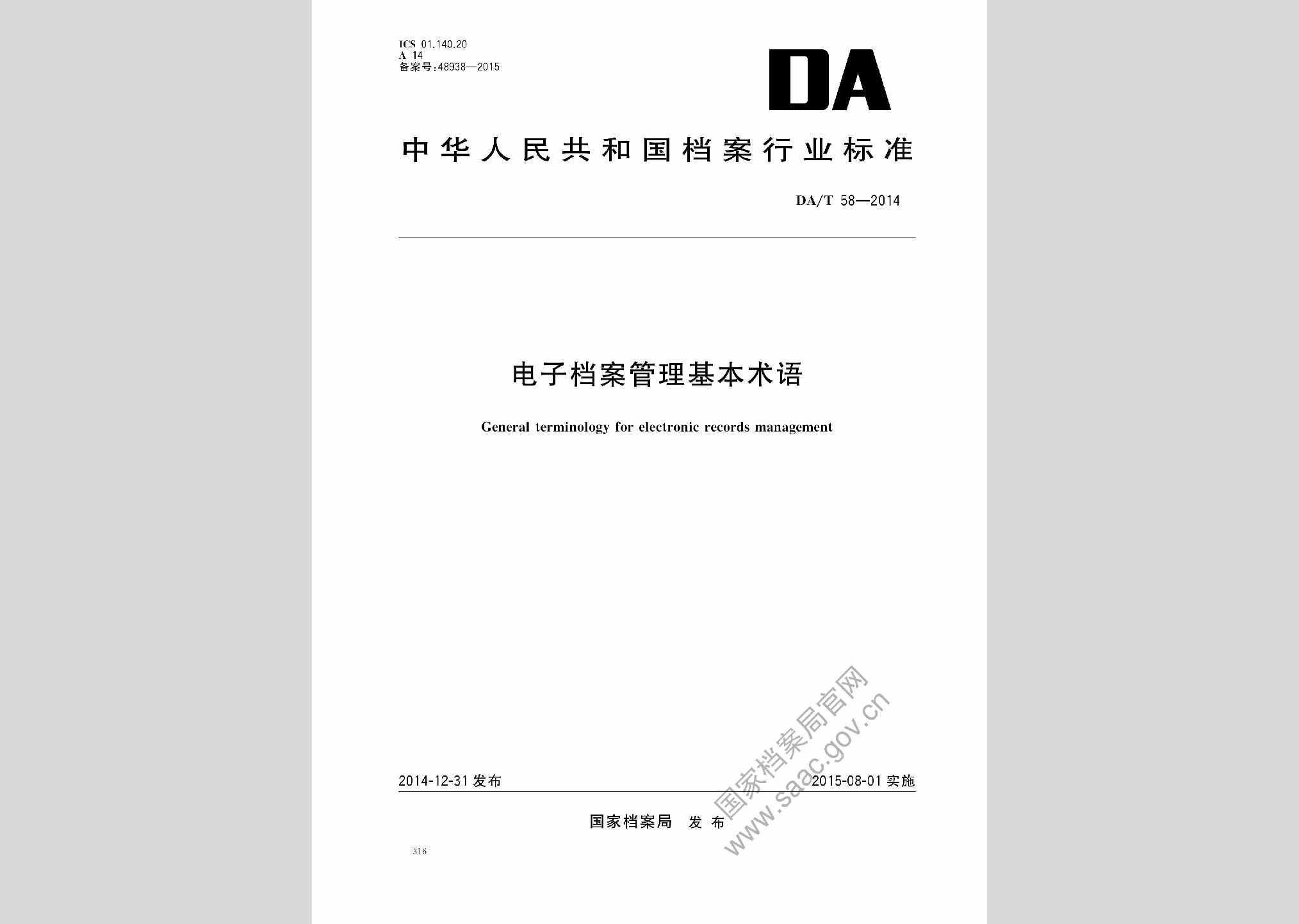 ICS 01.140.20
A 14
备案号:48938—2015

DA

中华人民共和国档案行业标准

DA/T 58—2014

电子档案管理基本术语

General terminology for electronic records management

2014-12-31 发布

2015-08-01 实施

国家档案局 发布

国家档案局官网
www.saac.gov.cn

316